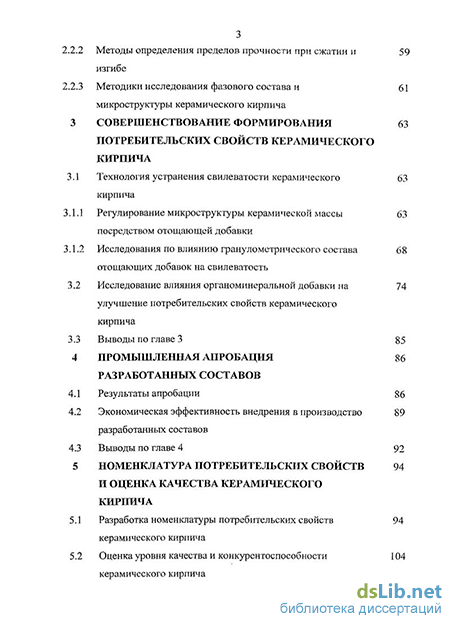 3

| | | |
|---|---|---|
| 2.2.2 | Методы определения пределов прочности при сжатии и изгибе | 59 |
| 2.2.3 | Методики исследования фазового состава и микроструктуры керамического кирпича | 61 |
| 3 | СОВЕРШЕНСТВОВАНИЕ ФОРМИРОВАНИЯ ПОТРЕБИТЕЛЬСКИХ СВОЙСТВ КЕРАМИЧЕСКОГО КИРПИЧА | 63 |
| 3.1 | Технология устранения свилеватости керамического кирпича | 63 |
| 3.1.1 | Регулирование микроструктуры керамической массы посредством отощающей добавки | 63 |
| 3.1.2 | Исследования по влиянию гранулометрического состава отощающих добавок на свилеватость | 68 |
| 3.2 | Исследование влияния органоминеральной добавки на улучшение потребительских свойств керамического кирпича | 74 |
| 3.3 | Выводы по главе 3 | 85 |
| 4 | ПРОМЫШЛЕННАЯ АПРОБАЦИЯ РАЗРАБОТАННЫХ СОСТАВОВ | 86 |
| 4.1 | Результаты апробации | 86 |
| 4.2 | Экономическая эффективность внедрения в производство разработанных составов | 89 |
| 4.3 | Выводы по главе 4 | 92 |
| 5 | НОМЕНКЛАТУРА ПОТРЕБИТЕЛЬСКИХ СВОЙСТВ И ОЦЕНКА КАЧЕСТВА КЕРАМИЧЕСКОГО КИРПИЧА | 94 |
| 5.1 | Разработка номенклатуры потребительских свойств керамического кирпича | 94 |
| 5.2 | Оценка уровня качества и конкурентоспособности керамического кирпича | 104 |

dsLib.net
библиотека диссертаций